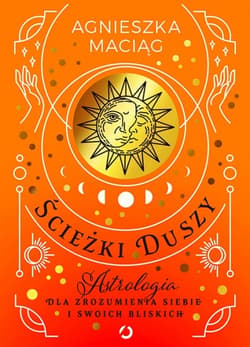 AGNIESZKA MACIĄG

ŚCIEŻKI DUSZY

Astrologia
DLA ZROZUMIENIA SIEBIE I SWOICH BLISKICH